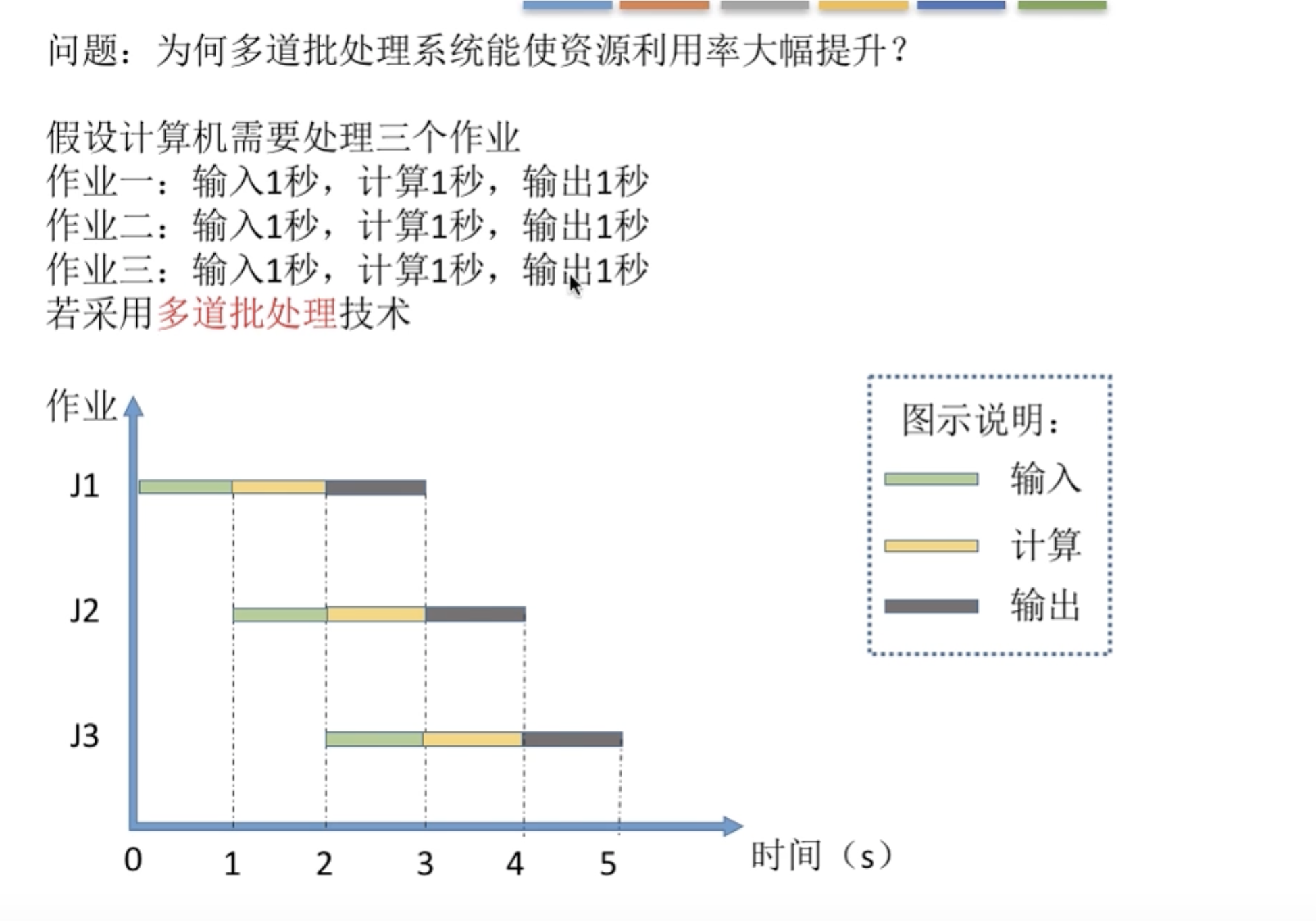 问题：为何多道批处理系统能使资源利用率大幅提升？

假设计算机需要处理三个作业
作业一：输入1秒，计算1秒，输出1秒
作业二：输入1秒，计算1秒，输出1秒
作业三：输入1秒，计算1秒，输出1秒
若采用多道批处理技术

作业
J1
J2
J3
0 1 2 3 4 5
时间（s）

图示说明：
输入
计算
输出